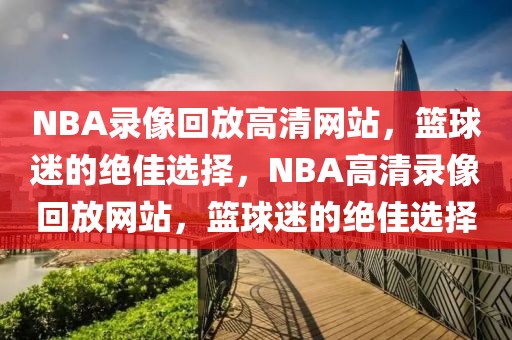 NBA录像回放高清网站，篮球迷的绝佳选择，NBA高清录像回放网站，篮球迷的绝佳选择